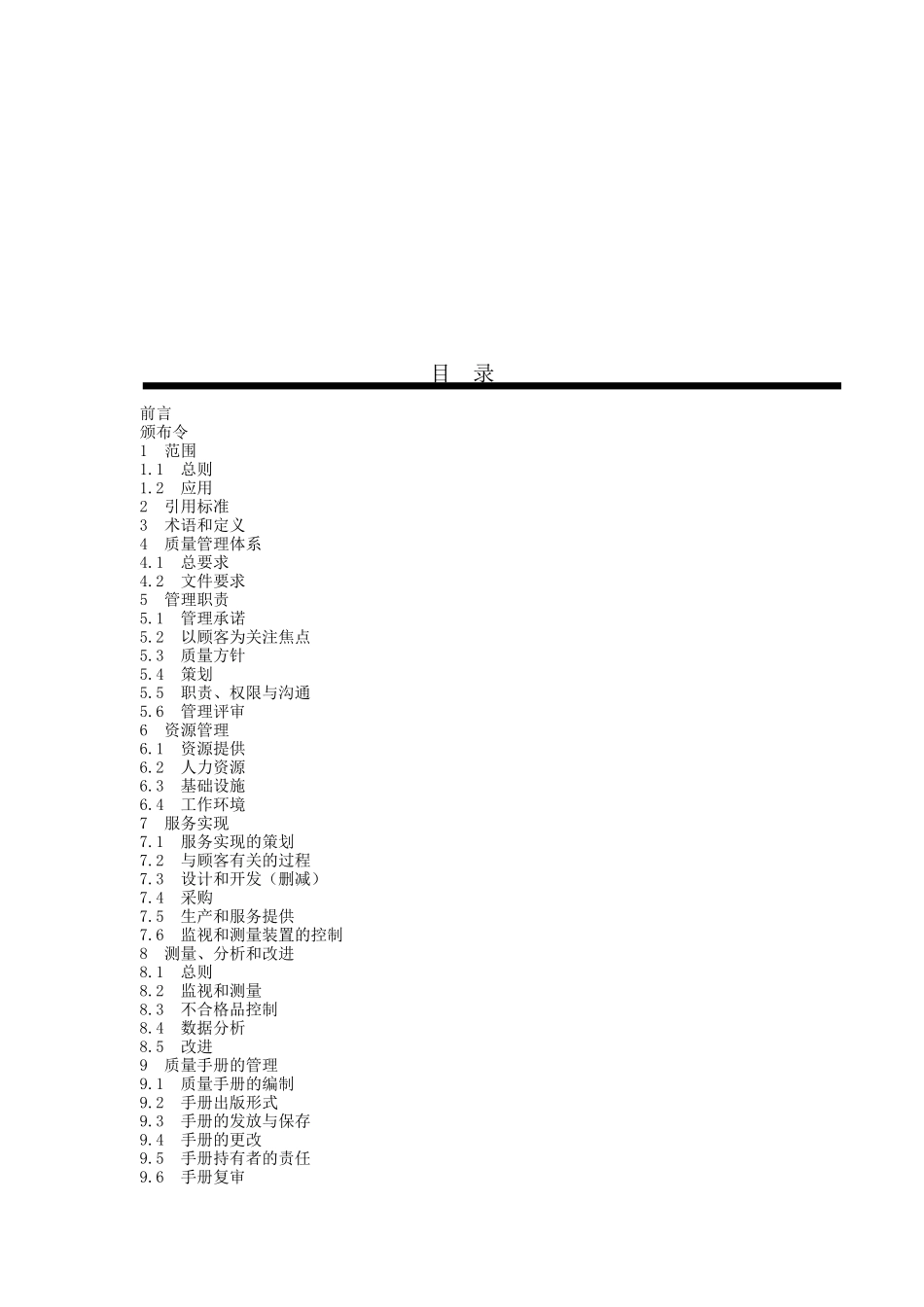 目　录

前言
颁布令
1　范围
1.1　总则
1.2　应用
2　引用标准
3　术语和定义
4　质量管理体系
4.1　总要求
4.2　文件要求
5　管理职责
5.1　管理承诺
5.2　以顾客为关注焦点
5.3　质量方针
5.4　策划
5.5　职责、权限与沟通
5.6　管理评审
6　资源管理
6.1　资源提供
6.2　人力资源
6.3　基础设施
6.4　工作环境
7　服务实现
7.1　服务实现的策划
7.2　与顾客有关的过程
7.3　设计和开发（删减）
7.4　采购
7.5　生产和服务提供
7.6　监视和测量装置的控制
8　测量、分析和改进
8.1　总则
8.2　监视和测量
8.3　不合格品控制
8.4　数据分析
8.5　改进
9　质量手册的管理
9.1　质量手册的编制
9.2　手册出版形式
9.3　手册的发放与保存
9.4　手册的更改
9.5　手册持有者的责任
9.6　手册复审